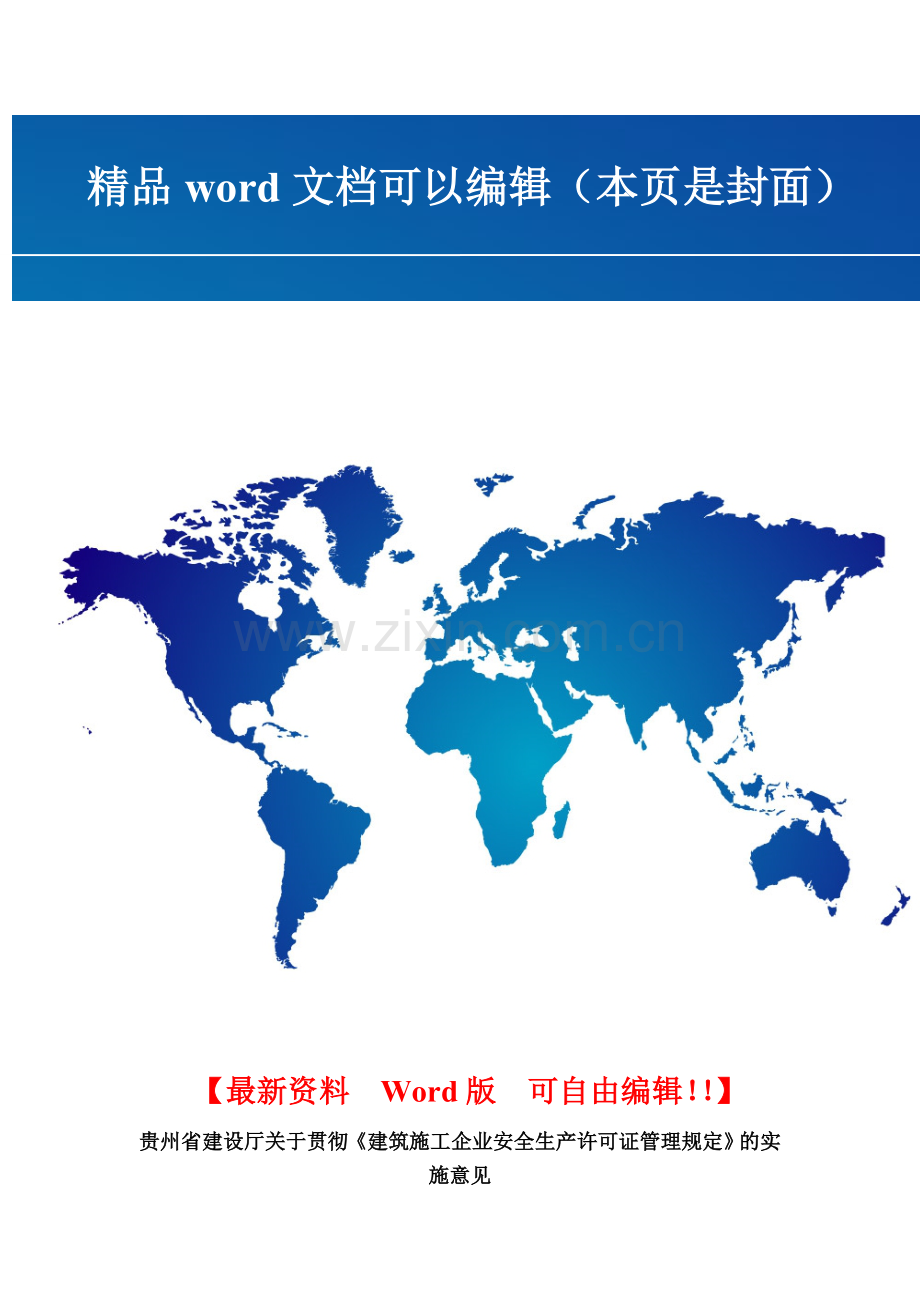 精品 word 文档可以编辑（本页是封面）

www.zixin.com.cn

【最新资料　Word 版　可自由编辑!!】

贵州省建设厅关于贯彻《建筑施工企业安全生产许可证管理规定》的实施意见